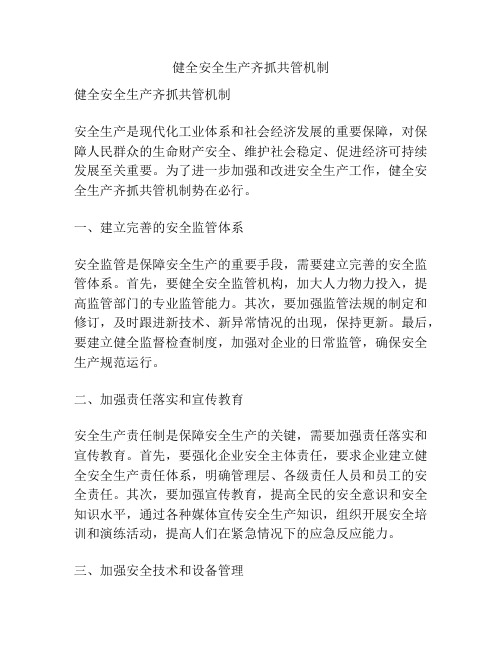 健全安全生产齐抓共管机制

健全安全生产齐抓共管机制

安全生产是现代化工业体系和社会经济发展的重要保障，对保障人民群众的生命财产安全、维护社会稳定、促进经济可持续发展至关重要。为了进一步加强和改进安全生产工作，健全安全生产齐抓共管机制势在必行。

一、建立完善的安全监管体系

安全监管是保障安全生产的重要手段，需要建立完善的安全监管体系。首先，要健全安全监管机构，加大人力物力投入，提高监管部门的专业监管能力。其次，要加强监管法规的制定和修订，及时跟进新技术、新异常情况的出现，保持更新。最后，要建立健全监督检查制度，加强对企业的日常监管，确保安全生产规范运行。

二、加强责任落实和宣传教育

安全生产责任制是保障安全生产的关键，需要加强责任落实和宣传教育。首先，要强化企业安全主体责任，要求企业建立健全安全生产责任体系，明确管理层、各级责任人员和员工的安全责任。其次，要加强宣传教育，提高全民的安全意识和安全知识水平，通过各种媒体宣传安全生产知识，组织开展安全培训和演练活动，提高人们在紧急情况下的应急反应能力。

三、加强安全技术和设备管理